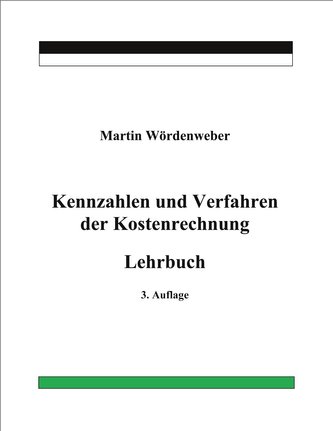 Martin Wördenweber

Kennzahlen und Verfahren der Kostenrechnung

Lehrbuch

3. Auflage